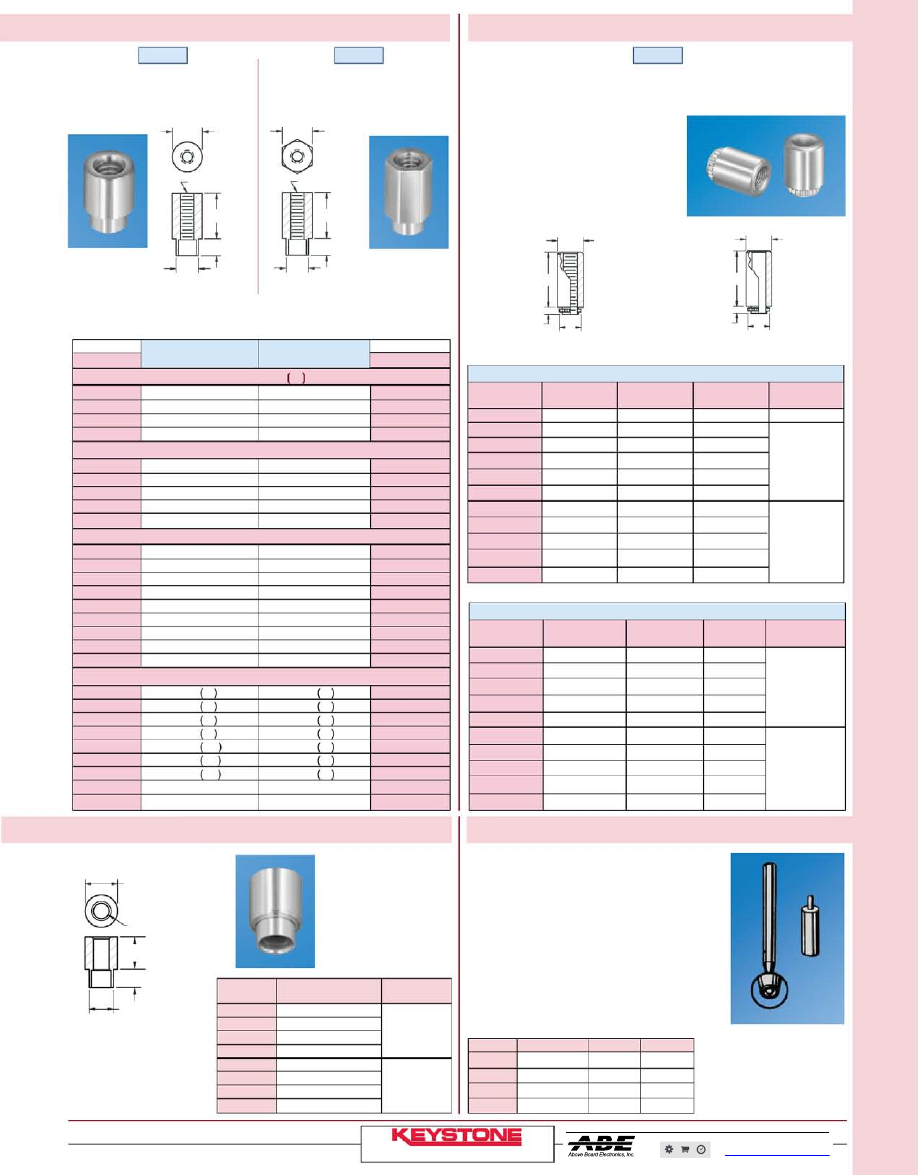 KEYSTONE

ABE

Above Board Electronics, Inc.